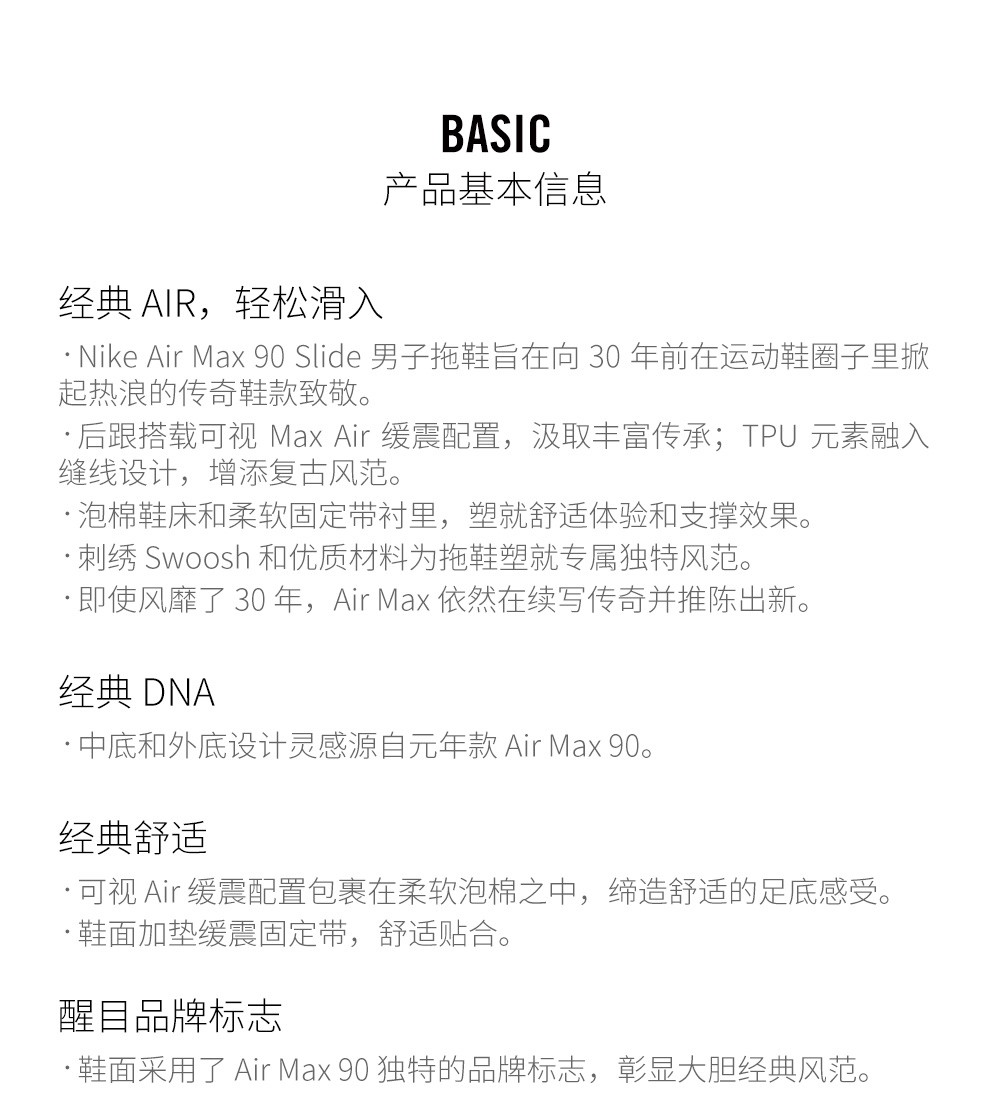 BASIC
产品基本信息

经典 AIR，轻松滑入

· Nike Air Max 90 Slide 男子拖鞋旨在向 30 年前在运动鞋圈子里掀起热浪的传奇鞋款致敬。

· 后跟搭载可视 Max Air 缓震配置，汲取丰富传承；TPU 元素融入缝线设计，增添复古风范。

· 泡棉鞋床和柔软固定带衬里，塑就舒适体验和支撑效果。

· 刺绣 Swoosh 和优质材料为拖鞋塑就专属独特风范。

· 即使风靡了 30 年，Air Max 依然在续写传奇并推陈出新。

经典 DNA

· 中底和外底设计灵感源自元年款 Air Max 90。

经典舒适

· 可视 Air 缓震配置包裹在柔软泡棉之中，缔造舒适的足底感受。

· 鞋面加垫缓震固定带，舒适贴合。

醒目品牌标志

· 鞋面采用了 Air Max 90 独特的品牌标志，彰显大胆经典风范。